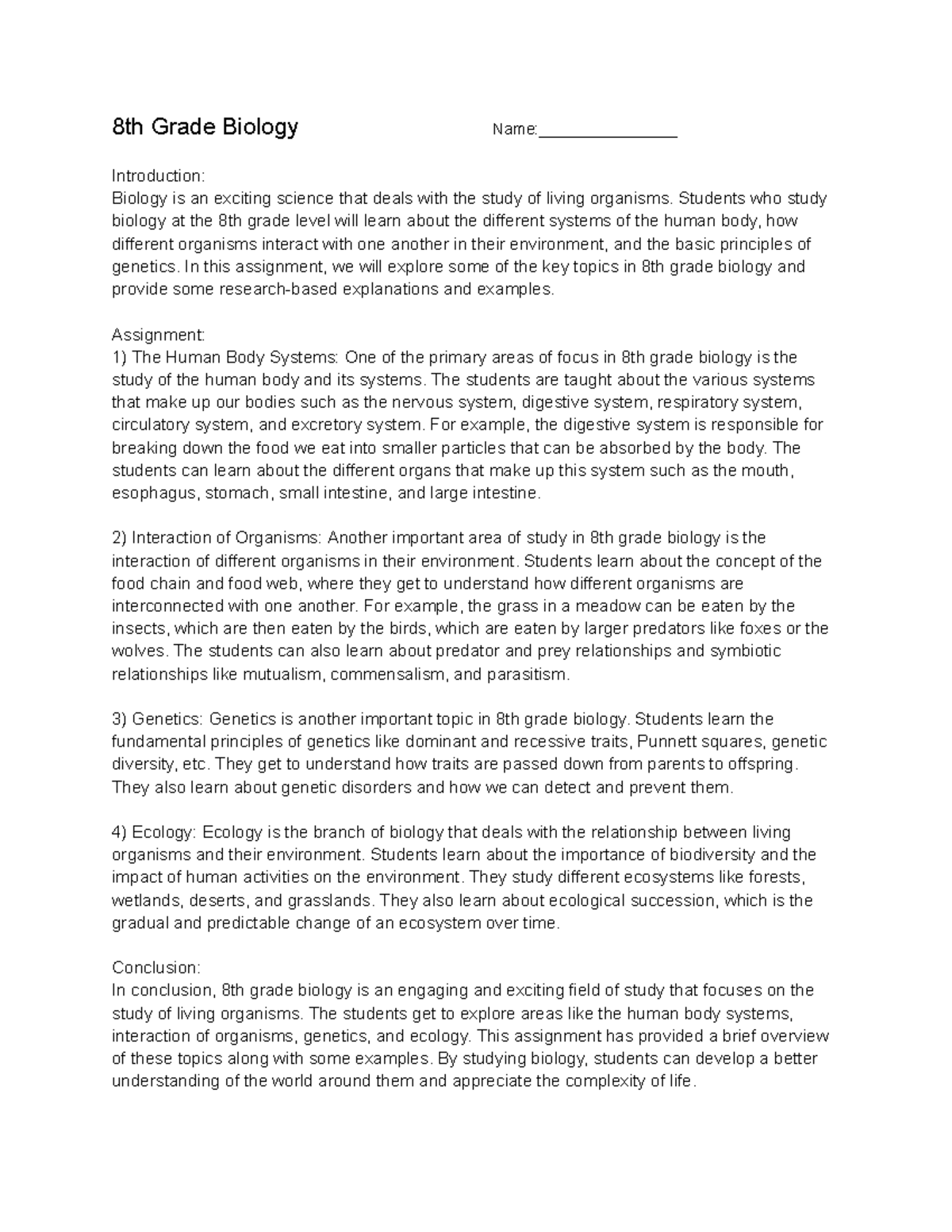 8th Grade Biology Name:_______________

Introduction:
Biology is an exciting science that deals with the study of living organisms. Students who study biology at the 8th grade level will learn about the different systems of the human body, how different organisms interact with one another in their environment, and the basic principles of genetics. In this assignment, we will explore some of the key topics in 8th grade biology and provide some research-based explanations and examples.

Assignment:
1) The Human Body Systems: One of the primary areas of focus in 8th grade biology is the study of the human body and its systems. The students are taught about the various systems that make up our bodies such as the nervous system, digestive system, respiratory system, circulatory system, and excretory system. For example, the digestive system is responsible for breaking down the food we eat into smaller particles that can be absorbed by the body. The students can learn about the different organs that make up this system such as the mouth, esophagus, stomach, small intestine, and large intestine.

2) Interaction of Organisms: Another important area of study in 8th grade biology is the interaction of different organisms in their environment. Students learn about the concept of the food chain and food web, where they get to understand how different organisms are interconnected with one another. For example, the grass in a meadow can be eaten by the insects, which are then eaten by the birds, which are eaten by larger predators like foxes or the wolves. The students can also learn about predator and prey relationships and symbiotic relationships like mutualism, commensalism, and parasitism.

3) Genetics: Genetics is another important topic in 8th grade biology. Students learn the fundamental principles of genetics like dominant and recessive traits, Punnett squares, genetic diversity, etc. They get to understand how traits are passed down from parents to offspring. They also learn about genetic disorders and how we can detect and prevent them.

4) Ecology: Ecology is the branch of biology that deals with the relationship between living organisms and their environment. Students learn about the importance of biodiversity and the impact of human activities on the environment. They study different ecosystems like forests, wetlands, deserts, and grasslands. They also learn about ecological succession, which is the gradual and predictable change of an ecosystem over time.

Conclusion:
In conclusion, 8th grade biology is an engaging and exciting field of study that focuses on the study of living organisms. The students get to explore areas like the human body systems, interaction of organisms, genetics, and ecology. This assignment has provided a brief overview of these topics along with some examples. By studying biology, students can develop a better understanding of the world around them and appreciate the complexity of life.